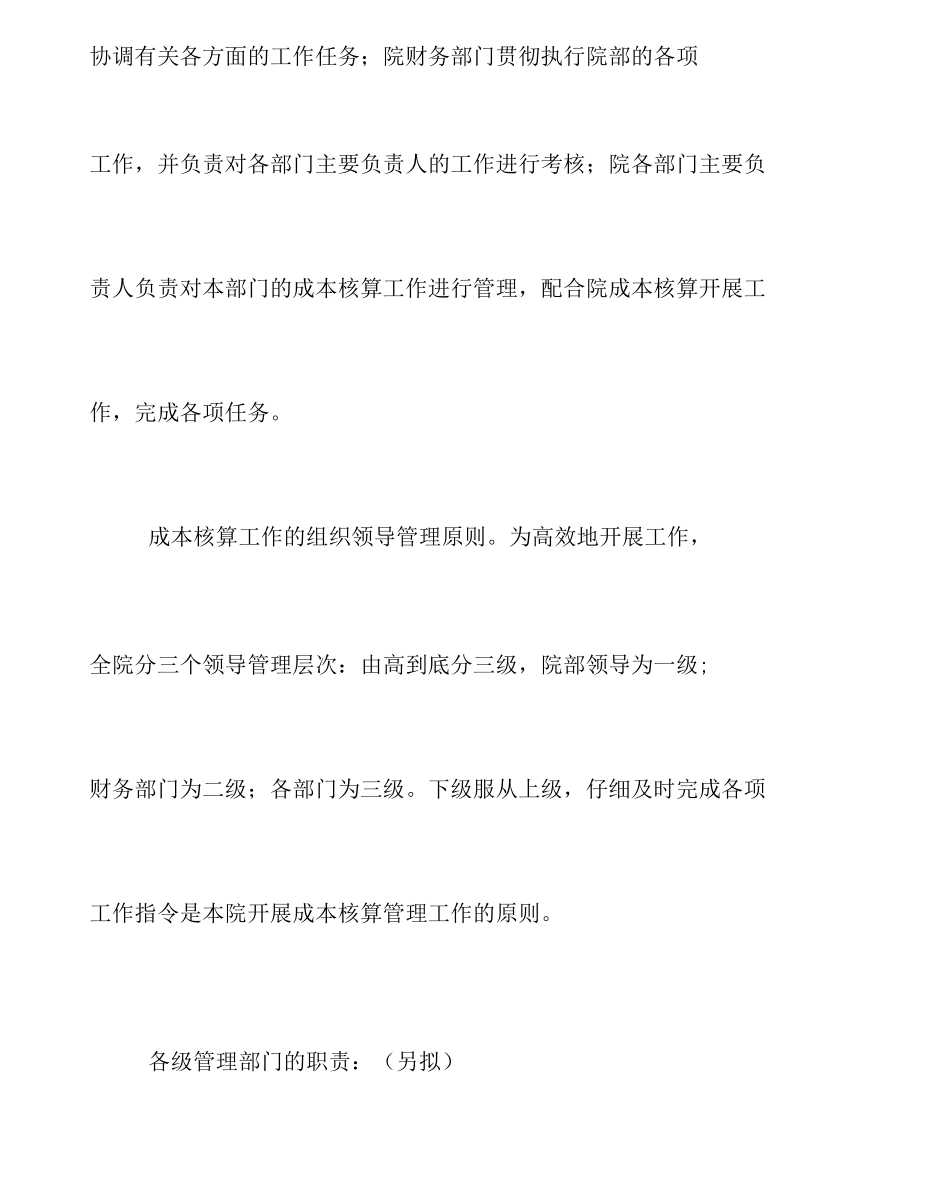 协调有关各方面的工作任务；院财务部门贯彻执行院部的各项工作，并负责对各部门主要负责人的工作进行考核；院各部门主要负责人负责对本部门的成本核算工作进行管理，配合院成本核算开展工作，完成各项任务。

成本核算工作的组织领导管理原则。为高效地开展工作，全院分三个领导管理层次：由高到底分三级，院部领导为一级；财务部门为二级；各部门为三级。下级服从上级，仔细及时完成各项工作指令是本院开展成本核算管理工作的原则。

各级管理部门的职责：（另拟）